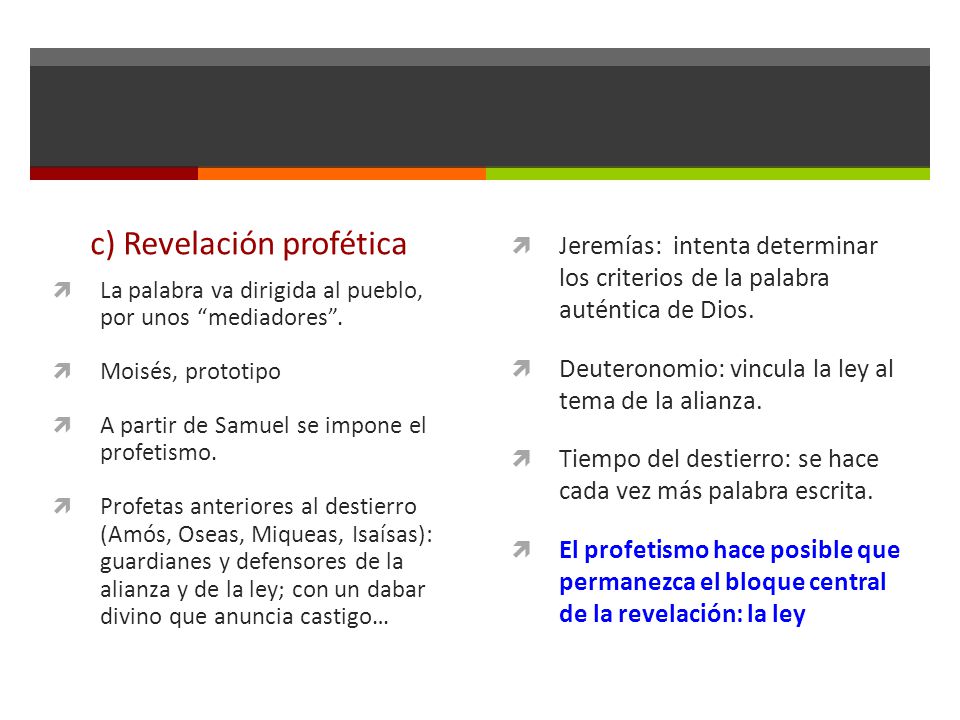 c) Revelación profética

La palabra va dirigida al pueblo, por unos “mediadores”.

Moisés, prototipo

A partir de Samuel se impone el profetismo.

Profetas anteriores al destierro (Amós, Oseas, Miqueas, Isaísas): guardianes y defensores de la alianza y de la ley; con un dabar divino que anuncia castigo…

Jeremías: intenta determinar los criterios de la palabra auténtica de Dios.

Deuteronomio: vincula la ley al tema de la alianza.

Tiempo del destierro: se hace cada vez más palabra escrita.

El profetismo hace posible que permanezca el bloque central de la revelación: la ley